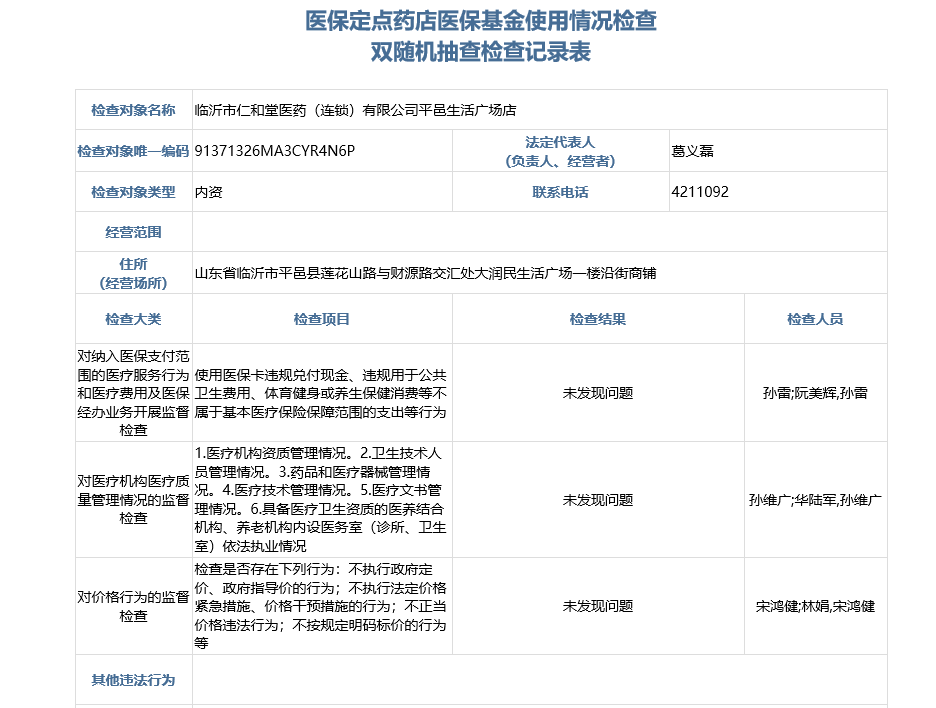 医保定点药店医保基金使用情况检查
双随机抽查检查记录表

| 检查对象名称 | 临沂市仁和堂医药（连锁）有限公司平邑生活广场店 | | |
|---|---|---|---|
| 检查对象唯一编码 | 91371326MA3CYR4N6P | 法定代表人（负责人、经营者） | 葛义磊 |
| 检查对象类型 | 内资 | 联系电话 | 4211092 |
| 经营范围 | | | |
| 住所（经营场所） | 山东省临沂市平邑县莲花山路与财源路交汇处大润民生活广场一楼沿街商铺 | | |
| 检查大类 | 检查项目 | 检查结果 | 检查人员 |
| 对纳入医保支付范围的医疗服务行为和医疗费用及医保经办业务开展监督检查 | 使用医保卡违规兑付现金、违规用于公共卫生费用、体育健身或养生保健消费等不属于基本医疗保险保障范围的支出等行为 | 未发现问题 | 孙雷;阮美辉,孙雷 |
| 对医疗机构医疗质量管理情况的监督检查 | 1.医疗机构资质管理情况。2.卫生技术人员管理情况。3.药品和医疗器械管理情况。4.医疗技术管理情况。5.医疗文书管理情况。6.具备医疗卫生资质的医养结合机构、养老机构内设医务室（诊所、卫生室）依法执业情况 | 未发现问题 | 孙维广;华陆军,孙维广 |
| 对价格行为的监督检查 | 检查是否存在下列行为：不执行政府定价、政府指导价的行为；不执行法定价格紧急措施、价格干预措施的行为；不正当价格违法行为；不按规定明码标价的行为等 | 未发现问题 | 宋鸿健;林娟,宋鸿健 |
| 其他违法行为 | | | |